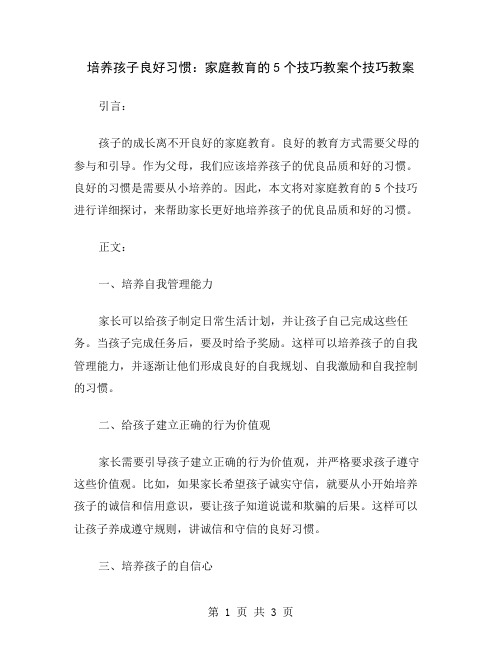 培养孩子良好习惯：家庭教育的5个技巧教案个技巧教案

引言：

孩子的成长离不开良好的家庭教育。良好的教育方式需要父母的参与和引导。作为父母，我们应该培养孩子的优良品质和好的习惯。良好的习惯是需要从小培养的。因此，本文将对家庭教育的5个技巧进行详细探讨，来帮助家长更好地培养孩子的优良品质和好的习惯。

正文：

一、培养自我管理能力

家长可以给孩子制定日常生活计划，并让孩子自己完成这些任务。当孩子完成任务后，要及时给予奖励。这样可以培养孩子的自我管理能力，并逐渐让他们形成良好的自我规划、自我激励和自我控制的习惯。

二、给孩子建立正确的行为价值观

家长需要引导孩子建立正确的行为价值观，并严格要求孩子遵守这些价值观。比如，如果家长希望孩子诚实守信，就要从小开始培养孩子的诚信和信用意识，要让孩子知道说谎和欺骗的后果。这样可以让孩子养成遵守规则，讲诚信和守信的良好习惯。

三、培养孩子的自信心

第 1 页 共 3 页